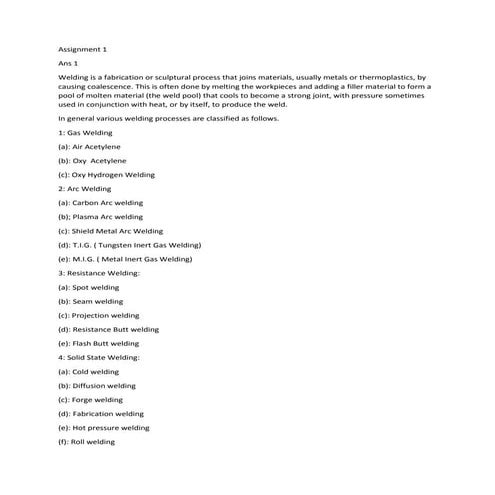 Assignment 1

Ans 1

Welding is a fabrication or sculptural process that joins materials, usually metals or thermoplastics, by causing coalescence. This is often done by melting the workpieces and adding a filler material to form a pool of molten material (the weld pool) that cools to become a strong joint, with pressure sometimes used in conjunction with heat, or by itself, to produce the weld.

In general various welding processes are classified as follows.

1: Gas Welding

(a): Air Acetylene

(b): Oxy Acetylene

(c): Oxy Hydrogen Welding

2: Arc Welding

(a): Carbon Arc welding

(b); Plasma Arc welding

(c): Shield Metal Arc Welding

(d): T.I.G. ( Tungsten Inert Gas Welding)

(e): M.I.G. ( Metal Inert Gas Welding)

3: Resistance Welding:

(a): Spot welding

(b): Seam welding

(c): Projection welding

(d): Resistance Butt welding

(e): Flash Butt welding

4: Solid State Welding:

(a): Cold welding

(b): Diffusion welding

(c): Forge welding

(d): Fabrication welding

(e): Hot pressure welding

(f): Roll welding